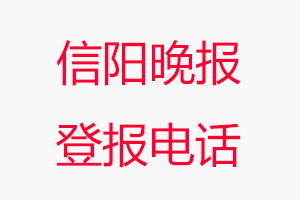 信阳晚报
登报电话